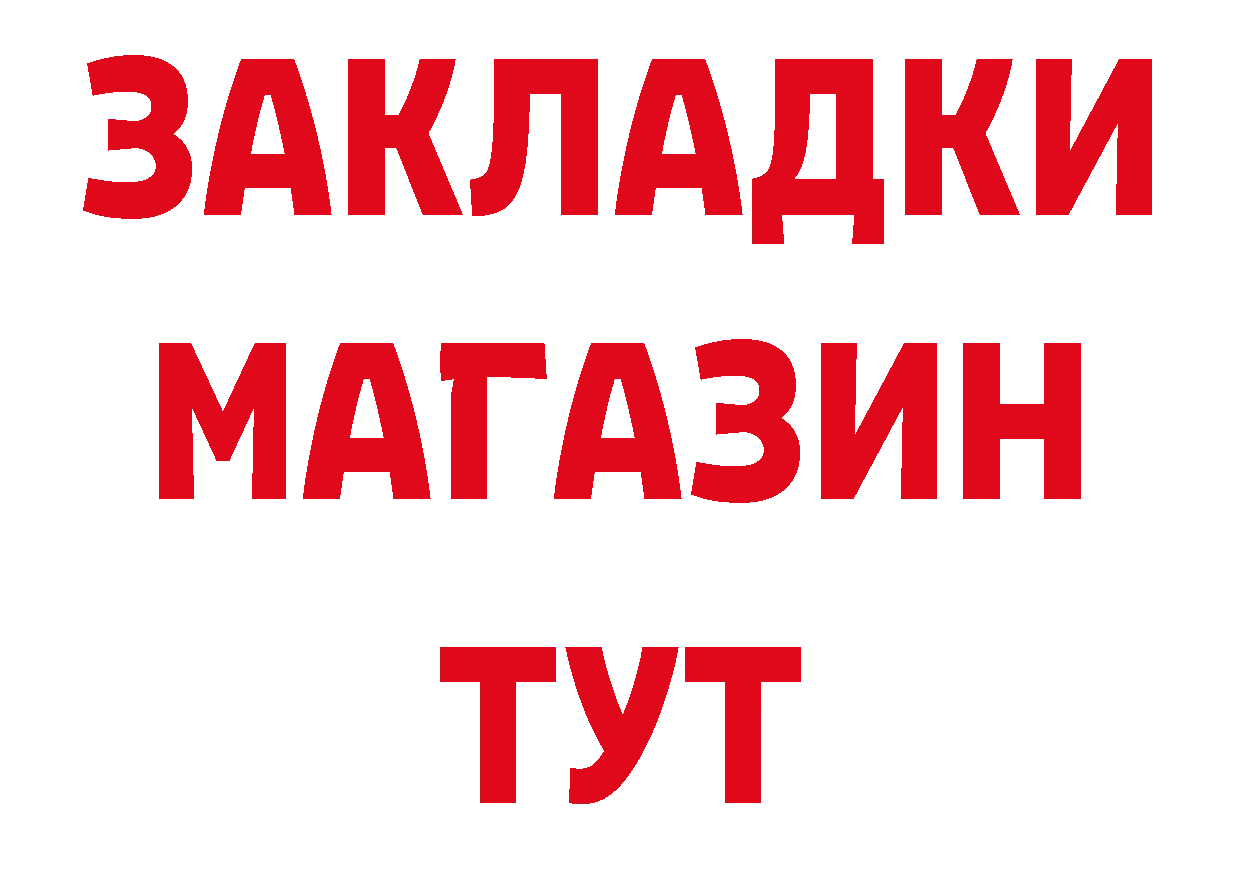 ЗАКЛАДКИ
МАГАЗИН
ТУТ